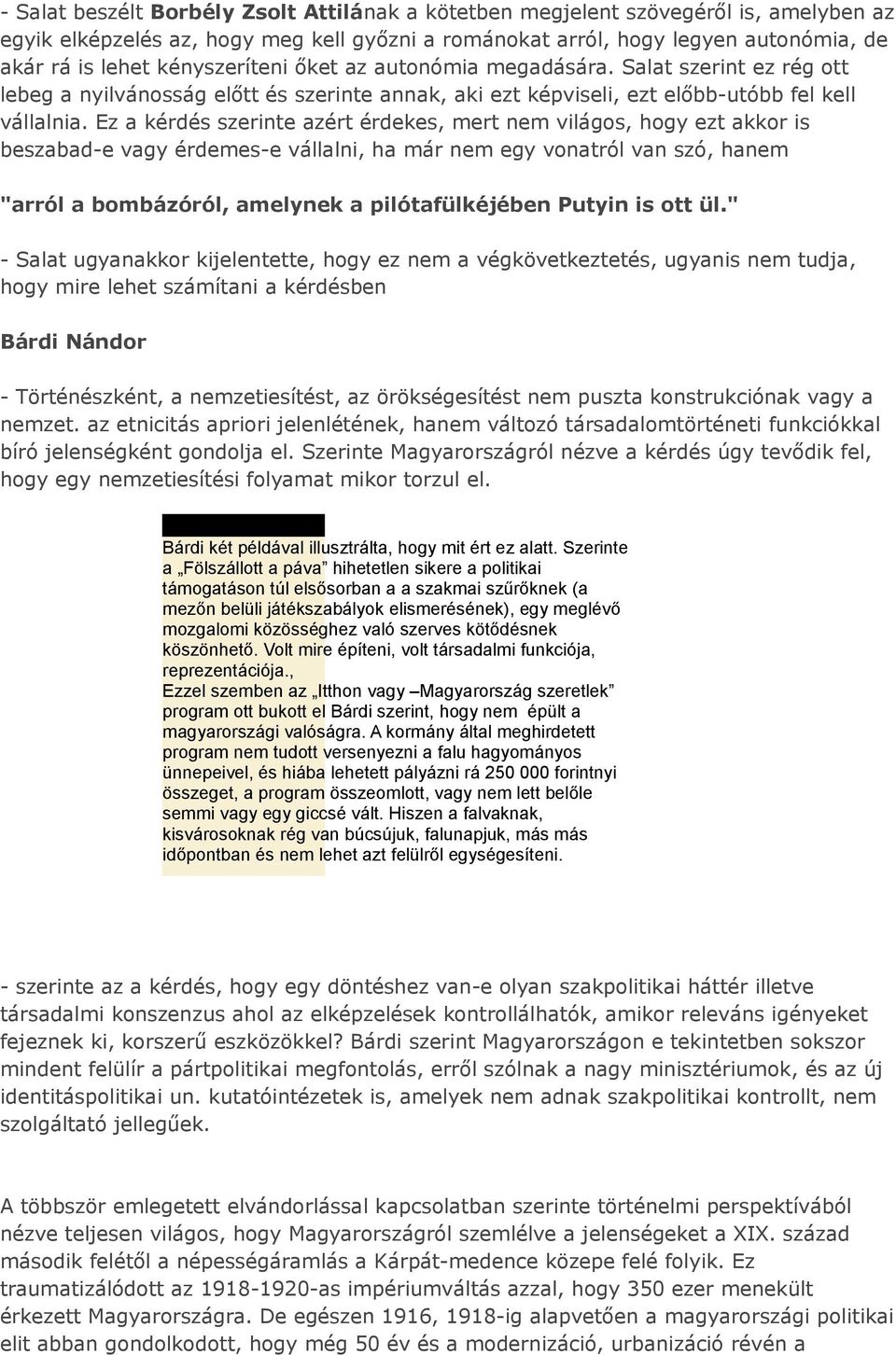 - Salat beszélt Borbély Zsolt Attilának a kötetben megjelent szövegéről is, amelyben az egyik elképzelés az, hogy meg kell győzni a románokat arról, hogy legyen autonómia, de akár rá is lehet kényszeríteni őket az autonómia megadására. Salat szerint ez rég ott lebeg a nyilvánosság előtt és szerinte annak, aki ezt képviseli, ezt előbb-utóbb fel kell vállalnia. Ez a kérdés szerinte azért érdekes, mert nem világos, hogy ezt akkor is beszabad-e vagy érdemes-e vállalni, ha már nem egy vonatról van szó, hanem

"arról a bombázóról, amelynek a pilótafülkéjében Putyin is ott ül."

- Salat ugyanakkor kijelentette, hogy ez nem a végkövetkeztetés, ugyanis nem tudja, hogy mire lehet számítani a kérdésben

Bárdi Nándor

- Történészként, a nemzetiesítést, az örökségesítést nem puszta konstrukciónak vagy a nemzet. az etnicitás apriori jelenlétének, hanem változó társadalomtörténeti funkciókkal bíró jelenségként gondolja el. Szerinte Magyarországról nézve a kérdés úgy tevődik fel, hogy egy nemzetiesítési folyamat mikor torzul el.

Bárdi két példával illusztrálta, hogy mit ért ez alatt. Szerinte a „Fölszállott a páva” hihetetlen sikere a politikai támogatáson túl elsősorban a a szakmai szűrőknek (a mezőn belüli játékszabályok elismerésének), egy meglévő mozgalomi közösséghez való szerves kötődésnek köszönhető. Volt mire építeni, volt társadalmi funkciója, reprezentációja.,
Ezzel szemben az „Itthon vagy –Magyarország szeretlek” program ott bukott el Bárdi szerint, hogy nem épült a magyarországi valóságra. A kormány által meghirdetett program nem tudott versenyezni a falu hagyományos ünnepeivel, és hiába lehetett pályázni rá 250 000 forintnyi összeget, a program összeomlott, vagy nem lett belőle semmi vagy egy giccsé vált. Hiszen a falvaknak, kisvárosoknak rég van búcsújuk, falunapjuk, más más időpontban és nem lehet azt felülről egységesíteni.

- szerinte az a kérdés, hogy egy döntéshez van-e olyan szakpolitikai háttér illetve társadalmi konszenzus ahol az elképzelések kontrollálhatók, amikor releváns igényeket fejeznek ki, korszerű eszközökkel? Bárdi szerint Magyarországon e tekintetben sokszor mindent felülír a pártpolitikai megfontolás, erről szólnak a nagy minisztériumok, és az új identitáspolitikai un. kutatóintézetek is, amelyek nem adnak szakpolitikai kontrollt, nem szolgáltató jellegűek.

A többször emlegetett elvándorlással kapcsolatban szerinte történelmi perspektívából nézve teljesen világos, hogy Magyarországról szemlélve a jelenségeket a XIX. század második felétől a népességáramlás a Kárpát-medence közepe felé folyik. Ez traumatizálódott az 1918-1920-as impériumváltás azzal, hogy 350 ezer menekült érkezett Magyarországra. De egészen 1916, 1918-ig alapvetően a magyarországi politikai elit abban gondolkodott, hogy még 50 év és a modernizáció, urbanizáció révén a